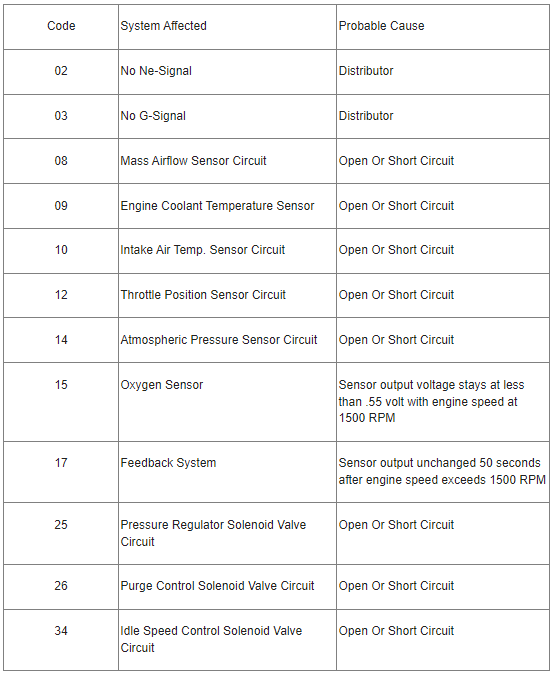 | Code | System Affected | Probable Cause |
|---|---|---|
| 02 | No Ne-Signal | Distributor |
| 03 | No G-Signal | Distributor |
| 08 | Mass Airflow Sensor Circuit | Open Or Short Circuit |
| 09 | Engine Coolant Temperature Sensor | Open Or Short Circuit |
| 10 | Intake Air Temp. Sensor Circuit | Open Or Short Circuit |
| 12 | Throttle Position Sensor Circuit | Open Or Short Circuit |
| 14 | Atmospheric Pressure Sensor Circuit | Open Or Short Circuit |
| 15 | Oxygen Sensor | Sensor output voltage stays at less than .55 volt with engine speed at 1500 RPM |
| 17 | Feedback System | Sensor output unchanged 50 seconds after engine speed exceeds 1500 RPM |
| 25 | Pressure Regulator Solenoid Valve Circuit | Open Or Short Circuit |
| 26 | Purge Control Solenoid Valve Circuit | Open Or Short Circuit |
| 34 | Idle Speed Control Solenoid Valve Circuit | Open Or Short Circuit |